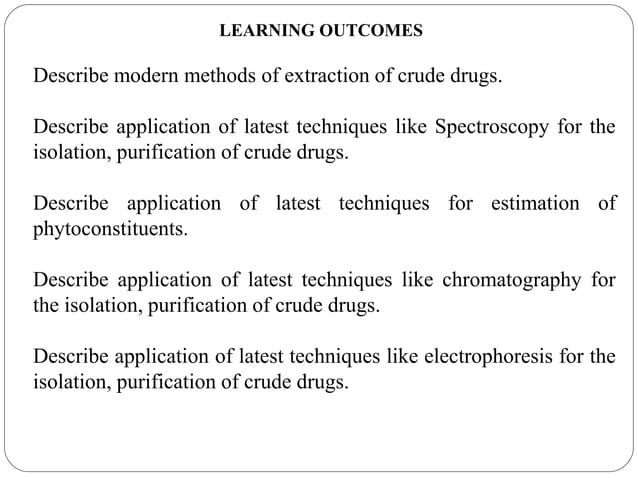 LEARNING OUTCOMES

Describe modern methods of extraction of crude drugs.

Describe application of latest techniques like Spectroscopy for the isolation, purification of crude drugs.

Describe application of latest techniques for estimation of phytoconstituents.

Describe application of latest techniques like chromatography for the isolation, purification of crude drugs.

Describe application of latest techniques like electrophoresis for the isolation, purification of crude drugs.